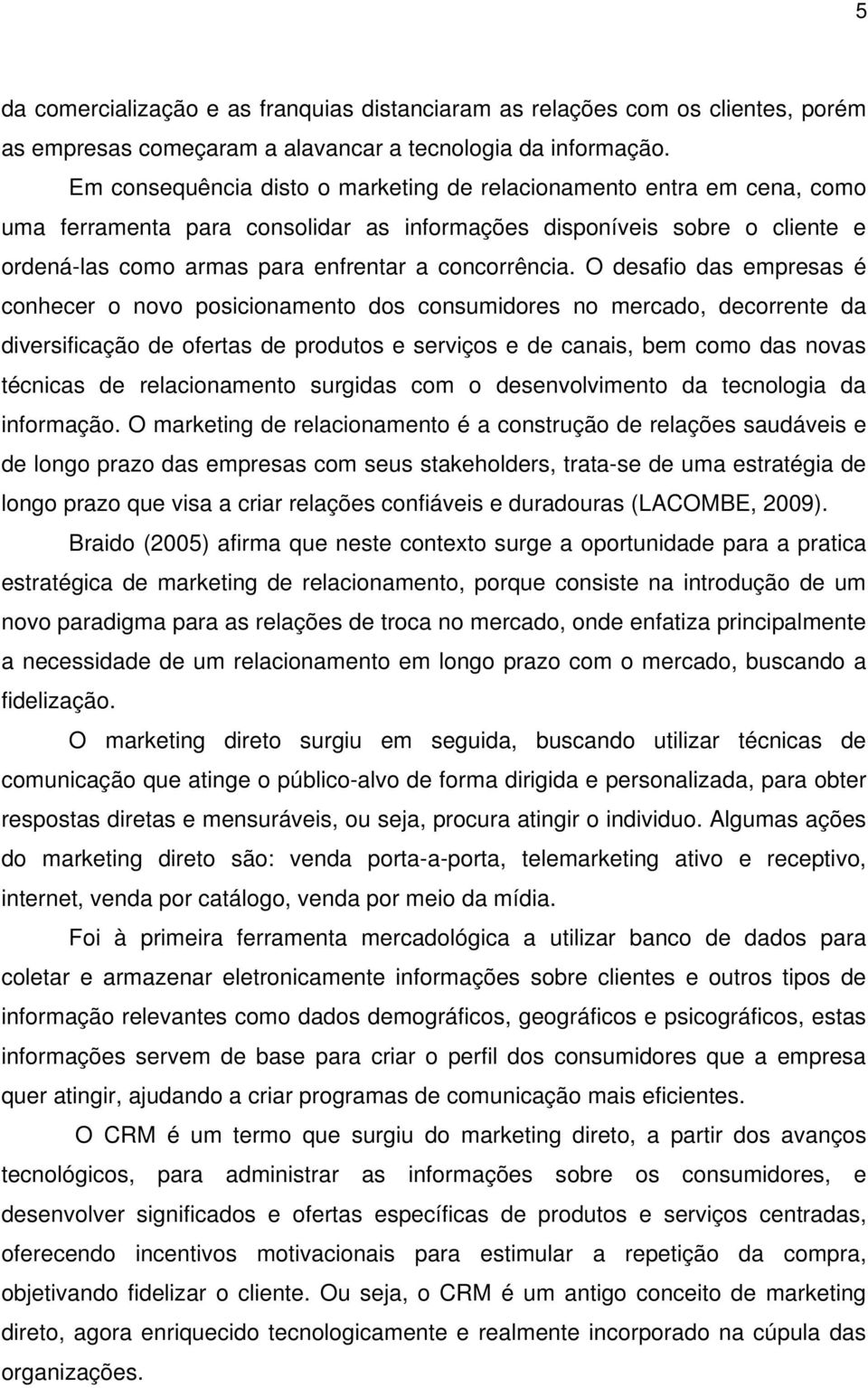 5

da comercialização e as franquias distanciaram as relações com os clientes, porém as empresas começaram a alavancar a tecnologia da informação.

Em consequência disto o marketing de relacionamento entra em cena, como uma ferramenta para consolidar as informações disponíveis sobre o cliente e ordená-las como armas para enfrentar a concorrência. O desafio das empresas é conhecer o novo posicionamento dos consumidores no mercado, decorrente da diversificação de ofertas de produtos e serviços e de canais, bem como das novas técnicas de relacionamento surgidas com o desenvolvimento da tecnologia da informação. O marketing de relacionamento é a construção de relações saudáveis e de longo prazo das empresas com seus stakeholders, trata-se de uma estratégia de longo prazo que visa a criar relações confiáveis e duradouras (LACOMBE, 2009).

Braido (2005) afirma que neste contexto surge a oportunidade para a pratica estratégica de marketing de relacionamento, porque consiste na introdução de um novo paradigma para as relações de troca no mercado, onde enfatiza principalmente a necessidade de um relacionamento em longo prazo com o mercado, buscando a fidelização.

O marketing direto surgiu em seguida, buscando utilizar técnicas de comunicação que atinge o público-alvo de forma dirigida e personalizada, para obter respostas diretas e mensuráveis, ou seja, procura atingir o individuo. Algumas ações do marketing direto são: venda porta-a-porta, telemarketing ativo e receptivo, internet, venda por catálogo, venda por meio da mídia.

Foi à primeira ferramenta mercadológica a utilizar banco de dados para coletar e armazenar eletronicamente informações sobre clientes e outros tipos de informação relevantes como dados demográficos, geográficos e psicográficos, estas informações servem de base para criar o perfil dos consumidores que a empresa quer atingir, ajudando a criar programas de comunicação mais eficientes.

O CRM é um termo que surgiu do marketing direto, a partir dos avanços tecnológicos, para administrar as informações sobre os consumidores, e desenvolver significados e ofertas específicas de produtos e serviços centradas, oferecendo incentivos motivacionais para estimular a repetição da compra, objetivando fidelizar o cliente. Ou seja, o CRM é um antigo conceito de marketing direto, agora enriquecido tecnologicamente e realmente incorporado na cúpula das organizações.